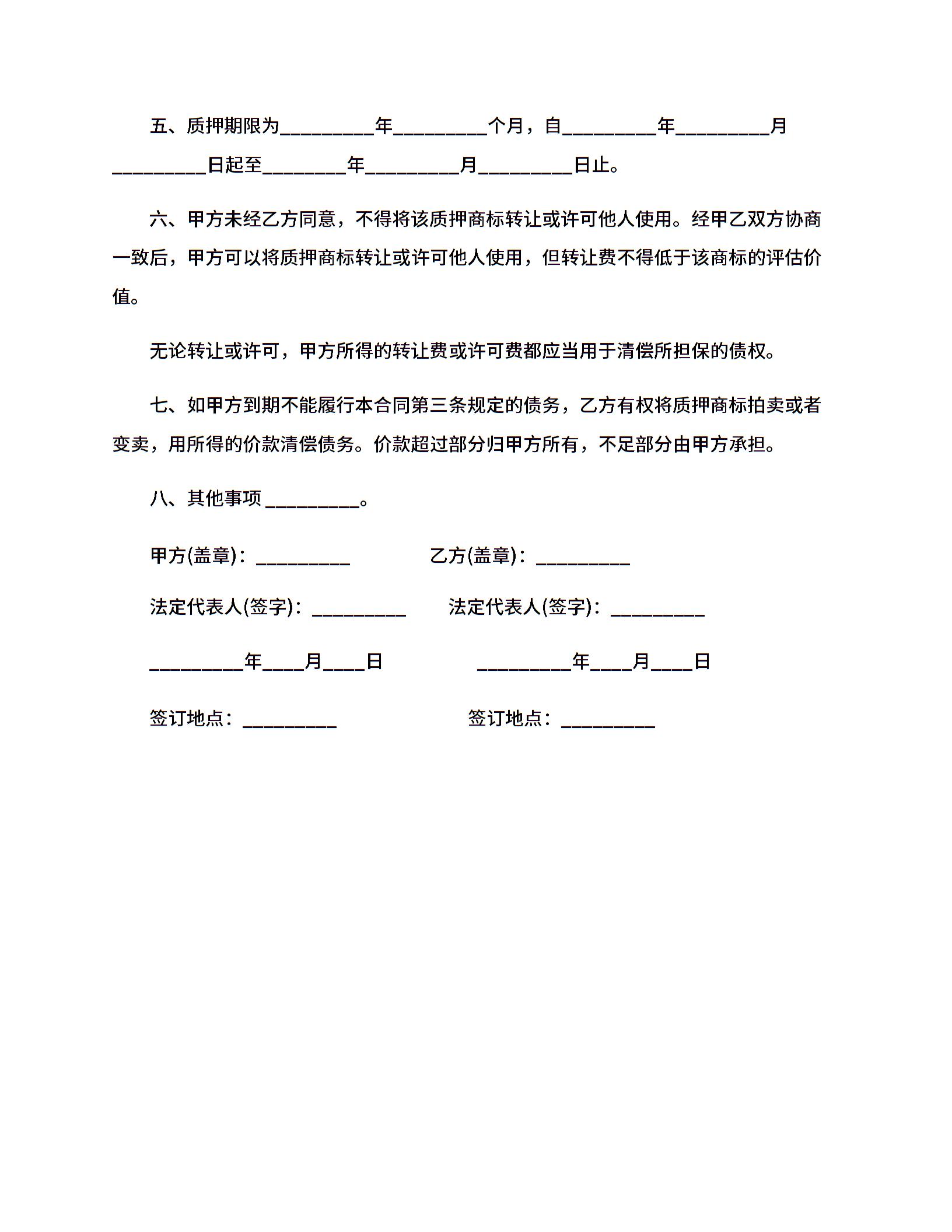 五、质押期限为__________年__________个月，自__________年__________月__________日起至_________年__________月__________日止。

六、甲方未经乙方同意，不得将该质押商标转让或许可他人使用。经甲乙双方协商一致后，甲方可以将质押商标转让或许可他人使用，但转让费不得低于该商标的评估价值。

无论转让或许可，甲方所得的转让费或许可费都应当用于清偿所担保的债权。

七、如甲方到期不能履行本合同第三条规定的债务，乙方有权将质押商标拍卖或者变卖，用所得的价款清偿债务。价款超过部分归甲方所有，不足部分由甲方承担。

八、其他事项 __________。

甲方(盖章)：__________

乙方(盖章)：__________

法定代表人(签字)：__________

法定代表人(签字)：__________

__________年____月____日

__________年____月____日

签订地点：__________

签订地点：__________